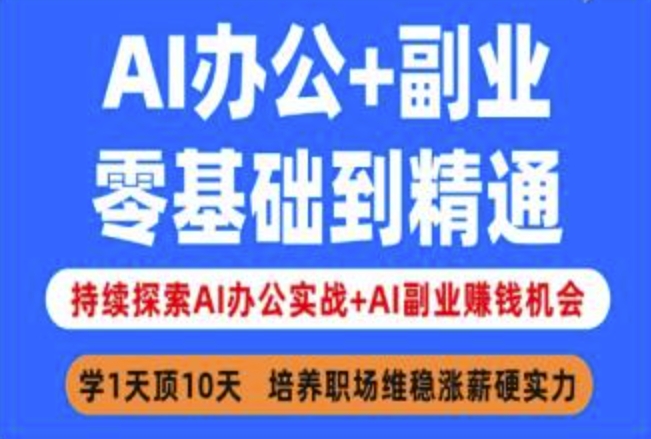 AI办公+副业
零基础到精通

持续探索AI办公实战+AI副业赚钱机会

学1天顶10天 培养职场维稳涨薪硬实力